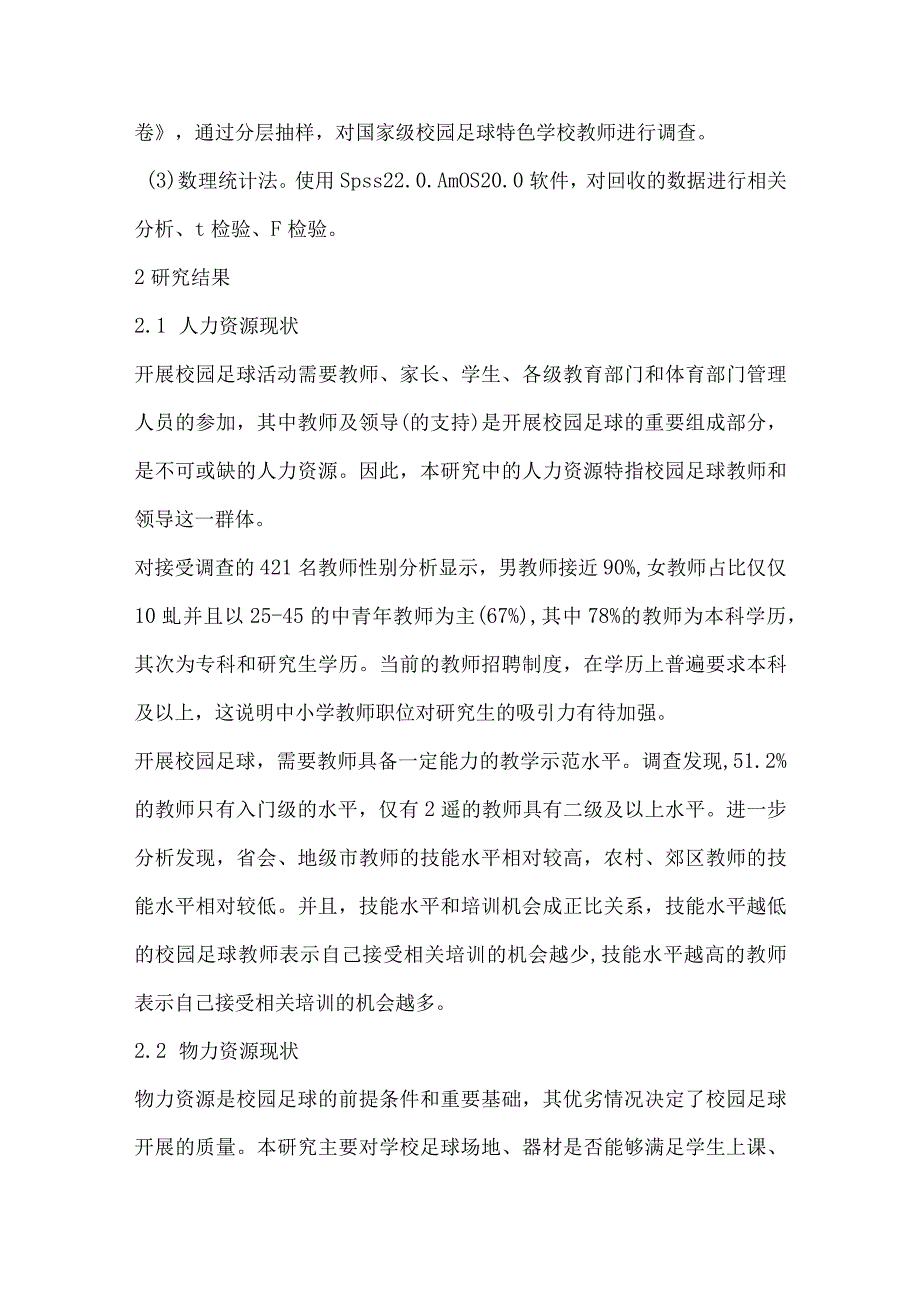 卷》，通过分层抽样，对国家级校园足球特色学校教师进行调查。

(3)数理统计法。使用 Spss22.0.AmOS20.0 软件，对回收的数据进行相关分析、t 检验、F 检验。

2 研究结果

2.1 人力资源现状

开展校园足球活动需要教师、家长、学生、各级教育部门和体育部门管理人员的参加，其中教师及领导(的支持)是开展校园足球的重要组成部分，是不可或缺的人力资源。因此，本研究中的人力资源特指校园足球教师和领导这一群体。

对接受调查的 421 名教师性别分析显示，男教师接近 90%,女教师占比仅仅 10 虬并且以 25-45 的中青年教师为主(67%),其中 78%的教师为本科学历，其次为专科和研究生学历。当前的教师招聘制度，在学历上普遍要求本科及以上，这说明中小学教师职位对研究生的吸引力有待加强。

开展校园足球，需要教师具备一定能力的教学示范水平。调查发现,51.2%的教师只有入门级的水平，仅有 2 遥的教师具有二级及以上水平。进一步分析发现，省会、地级市教师的技能水平相对较高，农村、郊区教师的技能水平相对较低。并且，技能水平和培训机会成正比关系，技能水平越低的校园足球教师表示自己接受相关培训的机会越少,技能水平越高的教师表示自己接受相关培训的机会越多。

2.2 物力资源现状

物力资源是校园足球的前提条件和重要基础，其优劣情况决定了校园足球开展的质量。本研究主要对学校足球场地、器材是否能够满足学生上课、